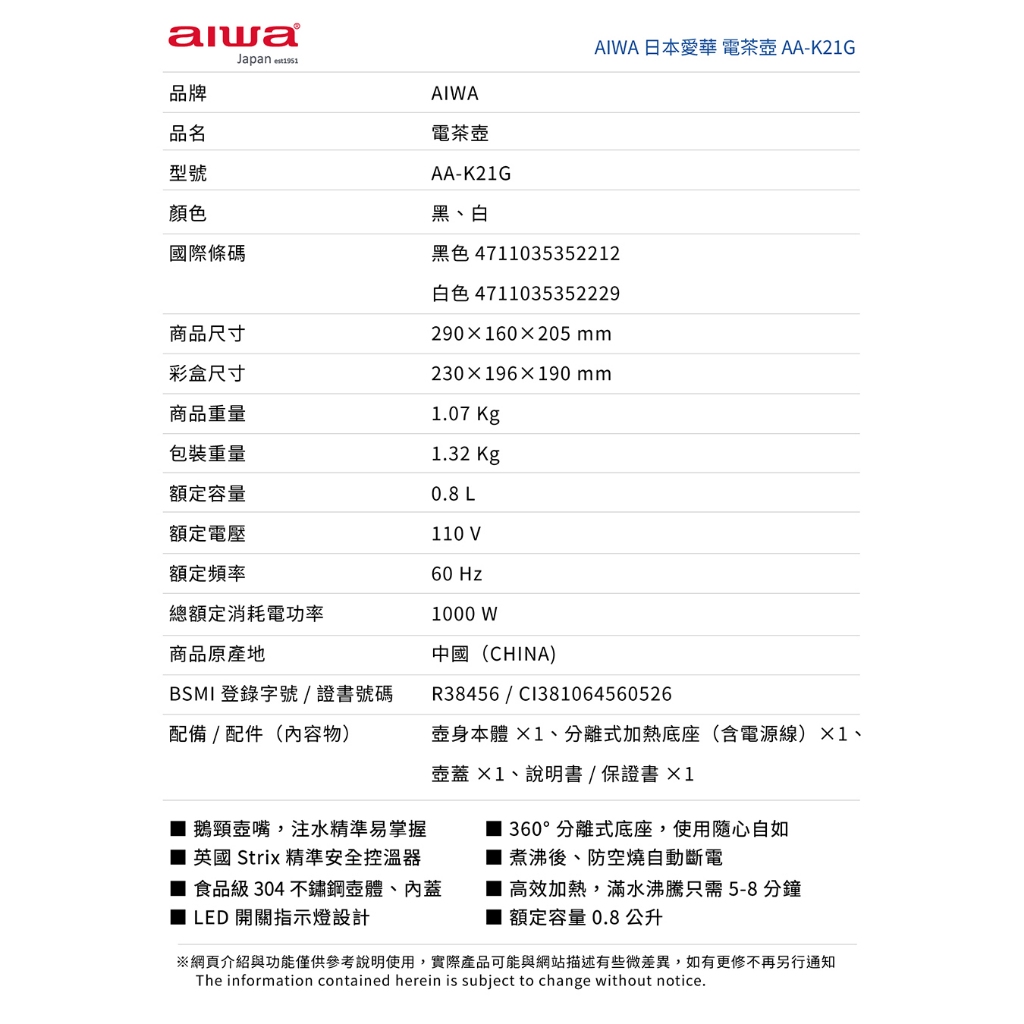 aiwa
Japan est1951

AIWA 日本愛華 電茶壺 AA-K21G

| 品牌 | AIWA |
|---|---|
| 品名 | 電茶壺 |
| 型號 | AA-K21G |
| 顏色 | 黑、白 |
| 國際條碼 | 黑色 4711035352212 |
| | 白色 4711035352229 |
| 商品尺寸 | 290×160×205 mm |
| 彩盒尺寸 | 230×196×190 mm |
| 商品重量 | 1.07 Kg |
| 包裝重量 | 1.32 Kg |
| 額定容量 | 0.8 L |
| 額定電壓 | 110 V |
| 額定頻率 | 60 Hz |
| 總額定消耗電功率 | 1000 W |
| 商品原產地 | 中國（CHINA） |
| BSMI 登錄字號 / 證書號碼 | R38456 / CI381064560526 |
| 配備 / 配件（內容物） | 壺身本體 ×1、分離式加熱底座（含電源線）×1、壺蓋 ×1、說明書 / 保證書 ×1 |

■ 鵝頸壺嘴，注水精準易掌握
■ 英國 Strix 精準安全控溫器
■ 食品級 304 不鏽鋼壺體、內蓋
■ LED 開關指示燈設計

■ 360° 分離式底座，使用隨心自如
■ 煮沸後、防空燒自動斷電
■ 高效加熱，滿水沸騰只需 5-8 分鐘
■ 額定容量 0.8 公升

※網頁介紹與功能僅供參考說明使用，實際產品可能與網站描述有些微差異，如有更修不再另行通知
The information contained herein is subject to change without notice.